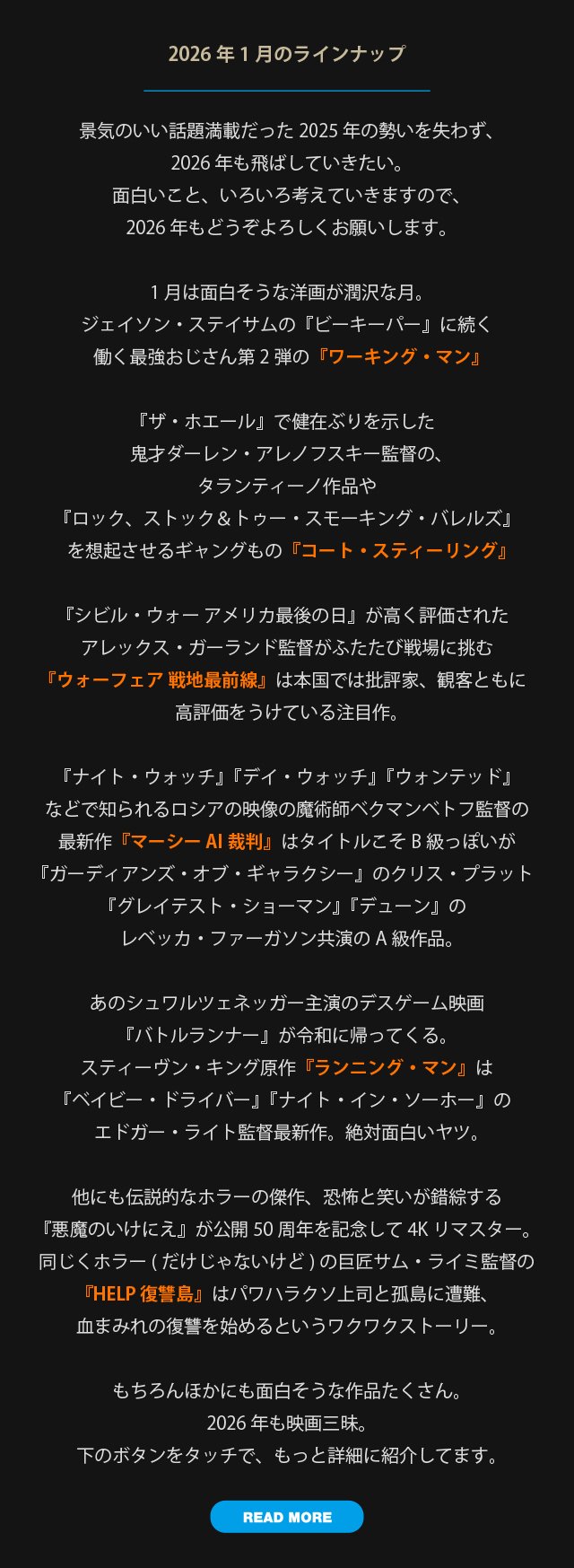 2026年1月のラインナップ

景気のいい話題満載だった2025年の勢いを失わず、
2026年も飛ばしていきたい。
面白いこと、いろいろ考えていきますので、
2026年もどうぞよろしくお願いします。

1月は面白そうな洋画が潤沢な月。
ジェイソン・ステイサムの『ビーキーパー』に続く
働く最強おじさん第2弾の『ワーキング・マン』

『ザ・ホエール』で健在ぶりを示した
鬼才ダーレン・アレノフスキー監督の、
タランティーノ作品や
『ロック、ストック＆トゥー・スモーキング・バレルズ』
を想起させるギャングもの『コート・スティーリング』

『シビル・ウォー アメリカ最後の日』が高く評価された
アレックス・ガーランド監督がふたたび戦場に挑む
『ウォーフェア 戦地最前線』は本国では批評家、観客ともに
高評価をうけている注目作。

『ナイト・ウォッチ』『デイ・ウォッチ』『ウォンテッド』
などで知られるロシアの映像の魔術師ベクマンベトフ監督の
最新作『マーシー AI裁判』はタイトルこそB級っぽいが
『ガーディアンズ・オブ・ギャラクシー』のクリス・プラット
『グレイテスト・ショーマン』『デューン』の
レベッカ・ファーガソン共演のA級作品。

あのシュワルツェネッガー主演のデスゲーム映画
『バトルランナー』が令和に帰ってくる。
スティーヴン・キング原作『ランニング・マン』は
『ベイビー・ドライバー』『ナイト・イン・ソーホー』の
エドガー・ライト監督最新作。絶対面白いヤツ。

他にも伝説的なホラーの傑作、恐怖と笑いが錯綜する
『悪魔のいけにえ』が公開50周年を記念して4Kリマスター。
同じくホラー(だけじゃないけど)の巨匠サム・ライミ監督の
『HELP 復讐島』はパワハラクソ上司と孤島に遭難、
血まみれの復讐を始めるというワクワクストーリー。

もちろんほかにも面白そうな作品たくさん。
2026年も映画三昧。
下のボタンをタッチで、もっと詳細に紹介してます。

READ MORE